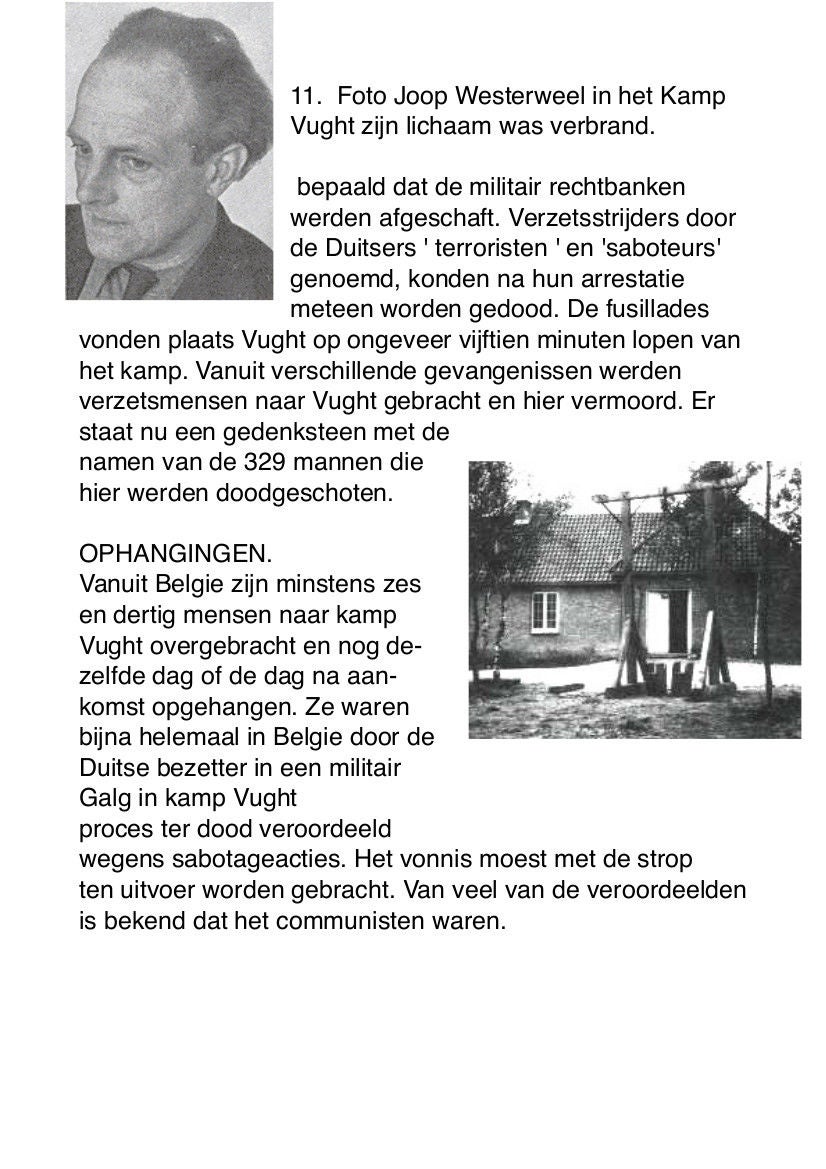 11. Foto Joop Westerweel in het Kamp Vught zijn lichaam was verbrand.

bepaald dat de militair rechtbanken werden afgeschaft. Verzetsstrijders door de Duitsers ' terroristen ' en 'saboteurs' genoemd, konden na hun arrestatie meteen worden gedood. De fusillades vonden plaats Vught op ongeveer vijftien minuten lopen van het kamp. Vanuit verschillende gevangenissen werden verzetsmensen naar Vught gebracht en hier vermoord. Er staat nu een gedenksteen met de namen van de 329 mannen die hier werden doodgeschoten.

OPHANGINGEN.
Vanuit Belgie zijn minstens zes en dertig mensen naar kamp Vught overgebracht en nog dezelfde dag of de dag na aankomst opgehangen. Ze waren bijna helemaal in Belgie door de Duitse bezetter in een militair
Galg in kamp Vught
proces ter dood veroordeeld wegens sabotageacties. Het vonnis moest met de strop ten uitvoer worden gebracht. Van veel van de veroordeelden is bekend dat het communisten waren.